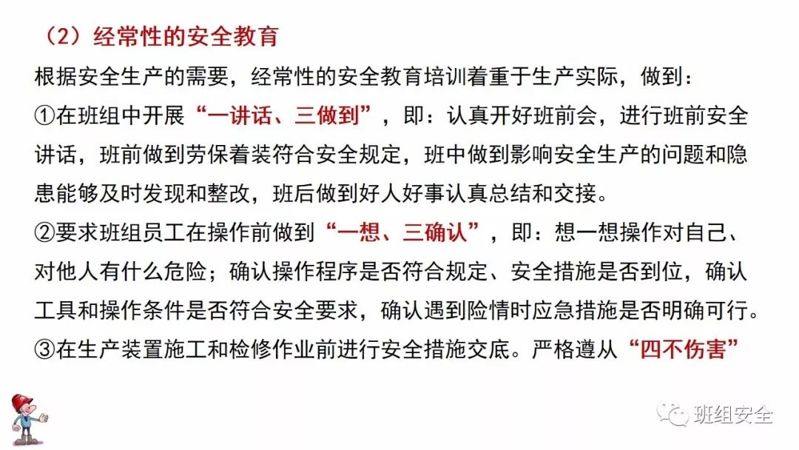 （2）经常性的安全教育

根据安全生产的需要，经常性的安全教育培训着重于生产实际，做到：

①在班组中开展“一讲话、三做到”，即：认真开好班前会，进行班前安全讲话，班前做到劳保着装符合安全规定，班中做到影响安全生产的问题和隐患能够及时发现和整改，班后做到好人好事认真总结和交接。

②要求班组员工在操作前做到“一想、三确认”，即：想一想操作对自己、对他人有什么危险；确认操作程序是否符合规定、安全措施是否到位，确认工具和操作条件是否符合安全要求，确认遇到险情时应急措施是否明确可行。

③在生产装置施工和检修作业前进行安全措施交底。严格遵从“四不伤害”

班组安全